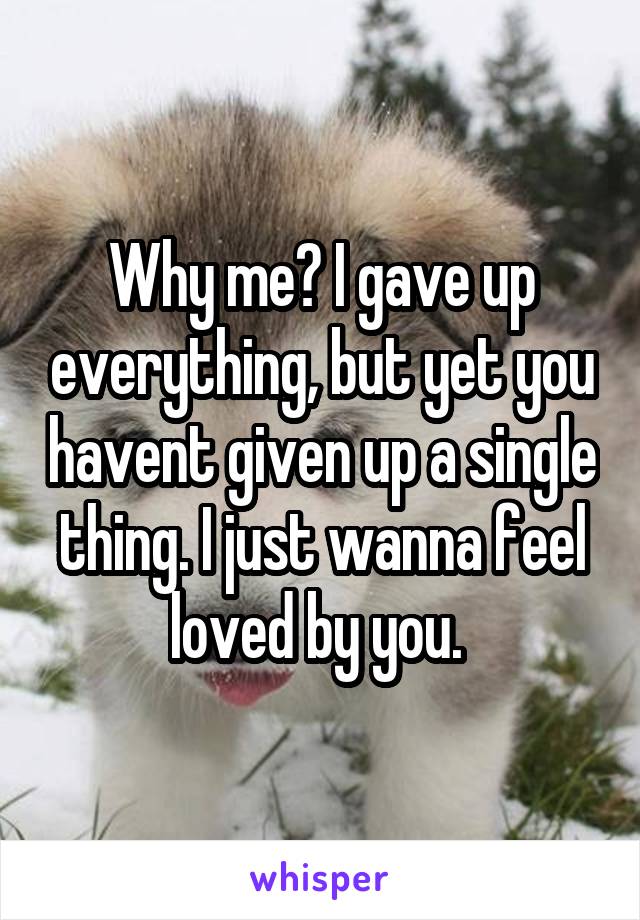 Why me? I gave up everything, but yet you havent given up a single thing. I just wanna feel loved by you.

whisper